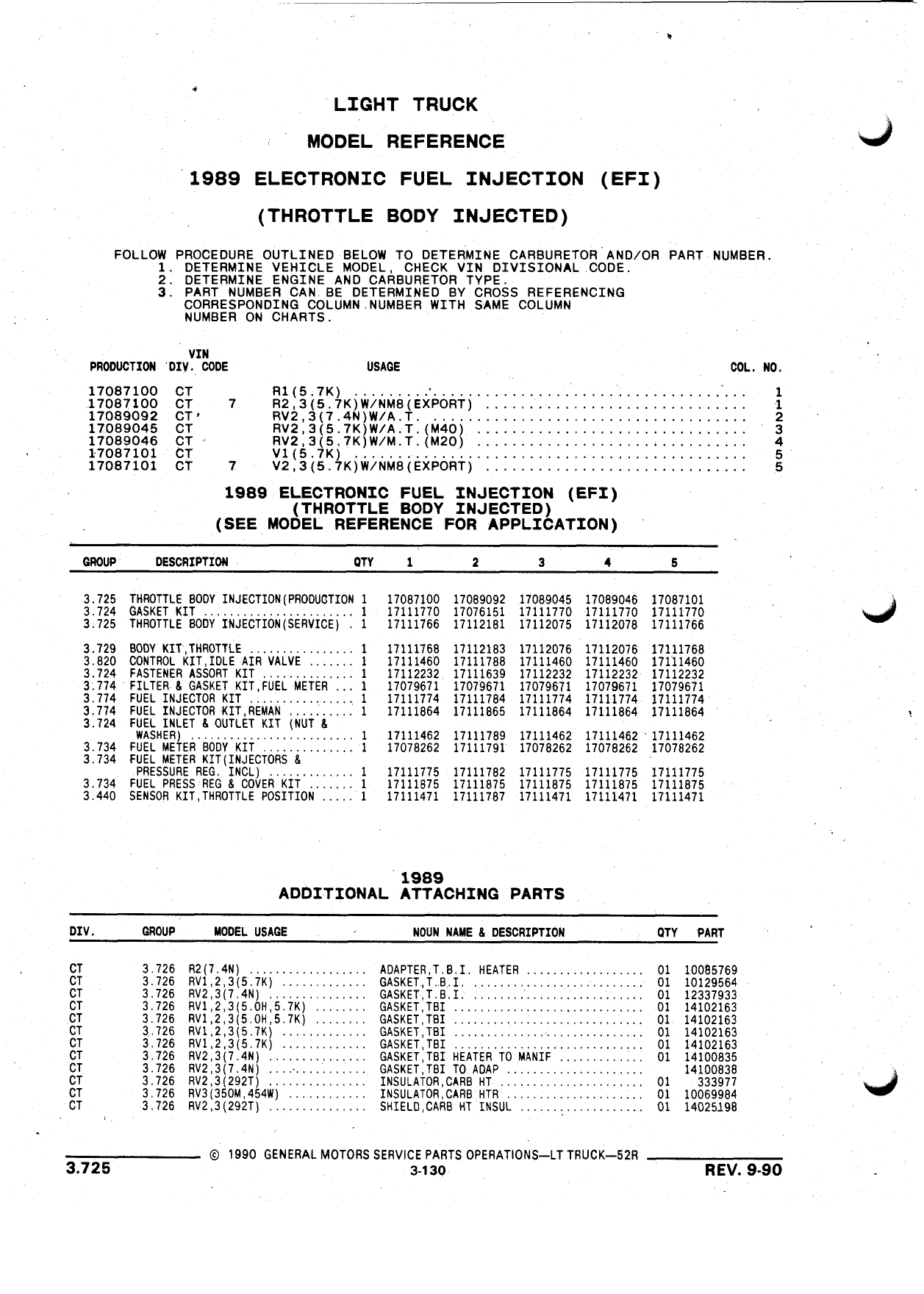 LIGHT TRUCK

MODEL REFERENCE

1989 ELECTRONIC FUEL INJECTION (EFI)

(THROTTLE BODY INJECTED)

FOLLOW PROCEDURE OUTLINED BELOW TO DETERMINE CARBURETOR AND/OR PART NUMBER.
1. DETERMINE VEHICLE MODEL, CHECK VIN DIVISIONAL CODE.
2. DETERMINE ENGINE AND CARBURETOR TYPE.
3. PART NUMBER CAN BE DETERMINED BY CROSS REFERENCING CORRESPONDING COLUMN NUMBER WITH SAME COLUMN NUMBER ON CHARTS.

| PRODUCTION | VIN DIV. CODE | | USAGE | COL. NO. |
|---|---|---|---|---|
| 17087100 | CT | | R1(5.7K) | 1 |
| 17087100 | CT | 7 | R2,3(5.7K)W/NM8(EXPORT) | 1 |
| 17089092 | CT | | RV2,3(7.4N)W/A.T. | 2 |
| 17089045 | CT | | RV2,3(5.7K)W/A.T.(M40) | 3 |
| 17089046 | CT | | RV2,3(5.7K)W/M.T.(M20) | 4 |
| 17087101 | CT | | V1(5.7K) | 5 |
| 17087101 | CT | 7 | V2,3(5.7K)W/NM8(EXPORT) | 5 |

1989 ELECTRONIC FUEL INJECTION (EFI)
(THROTTLE BODY INJECTED)
(SEE MODEL REFERENCE FOR APPLICATION)

| GROUP | DESCRIPTION | QTY | 1 | 2 | 3 | 4 | 5 |
|---|---|---|---|---|---|---|---|
| 3.725 | THROTTLE BODY INJECTION(PRODUCTION | 1 | 17087100 | 17089092 | 17089045 | 17089046 | 17087101 |
| 3.724 | GASKET KIT | 1 | 17111770 | 17076151 | 17111770 | 17111770 | 17111770 |
| 3.725 | THROTTLE BODY INJECTION(SERVICE) | 1 | 17111766 | 17112181 | 17112075 | 17112078 | 17111766 |
| 3.729 | BODY KIT,THROTTLE | 1 | 17111768 | 17112183 | 17112076 | 17112076 | 17111768 |
| 3.820 | CONTROL KIT,IDLE AIR VALVE | 1 | 17111460 | 17111788 | 17111460 | 17111460 | 17111460 |
| 3.724 | FASTENER ASSORT KIT | 1 | 17112232 | 17111639 | 17112232 | 17112232 | 17112232 |
| 3.774 | FILTER & GASKET KIT,FUEL METER | 1 | 17079671 | 17079671 | 17079671 | 17079671 | 17079671 |
| 3.774 | FUEL INJECTOR KIT | 1 | 17111774 | 17111784 | 17111774 | 17111774 | 17111774 |
| 3.774 | FUEL INJECTOR KIT,REMAN | 1 | 17111864 | 17111865 | 17111864 | 17111864 | 17111864 |
| 3.724 | FUEL INLET & OUTLET KIT (NUT & WASHER) | 1 | 17111462 | 17111789 | 17111462 | 17111462 | 17111462 |
| 3.734 | FUEL METER BODY KIT | 1 | 17078262 | 17111791 | 17078262 | 17078262 | 17078262 |
| 3.734 | FUEL METER KIT(INJECTORS & PRESSURE REG. INCL) | 1 | 17111775 | 17111782 | 17111775 | 17111775 | 17111775 |
| 3.734 | FUEL PRESS REG & COVER KIT | 1 | 17111875 | 17111875 | 17111875 | 17111875 | 17111875 |
| 3.440 | SENSOR KIT,THROTTLE POSITION | 1 | 17111471 | 17111787 | 17111471 | 17111471 | 17111471 |

1989
ADDITIONAL ATTACHING PARTS

| DIV. | GROUP | MODEL USAGE | NOUN NAME & DESCRIPTION | QTY | PART |
|---|---|---|---|---|---|
| CT | 3.726 | R2(7.4N) | ADAPTER,T.B.I. HEATER | 01 | 10085769 |
| CT | 3.726 | RV1,2,3(5.7K) | GASKET,T.B.I. | 01 | 10129564 |
| CT | 3.726 | RV2,3(7.4N) | GASKET,T.B.I. | 01 | 12337933 |
| CT | 3.726 | RV1,2,3(5.0H,5.7K) | GASKET,TBI | 01 | 14102163 |
| CT | 3.726 | RV1,2,3(5.0H,5.7K) | GASKET,TBI | 01 | 14102163 |
| CT | 3.726 | RV1,2,3(5.7K) | GASKET,TBI | 01 | 14102163 |
| CT | 3.726 | RV1,2,3(5.7K) | GASKET,TBI | 01 | 14102163 |
| CT | 3.726 | RV2,3(7.4N) | GASKET,TBI HEATER TO MANIF | 01 | 14100835 |
| CT | 3.726 | RV2,3(7.4N) | GASKET,TBI TO ADAP | | 14100838 |
| CT | 3.726 | RV2,3(292T) | INSULATOR,CARB HT | 01 | 333977 |
| CT | 3.726 | RV3(350M,454W) | INSULATOR,CARB HTR | 01 | 10069984 |
| CT | 3.726 | RV2,3(292T) | SHIELD,CARB HT INSUL | 01 | 14025198 |

© 1990 GENERAL MOTORS SERVICE PARTS OPERATIONS—LT TRUCK—52R
3.725
3-130
REV. 9-90